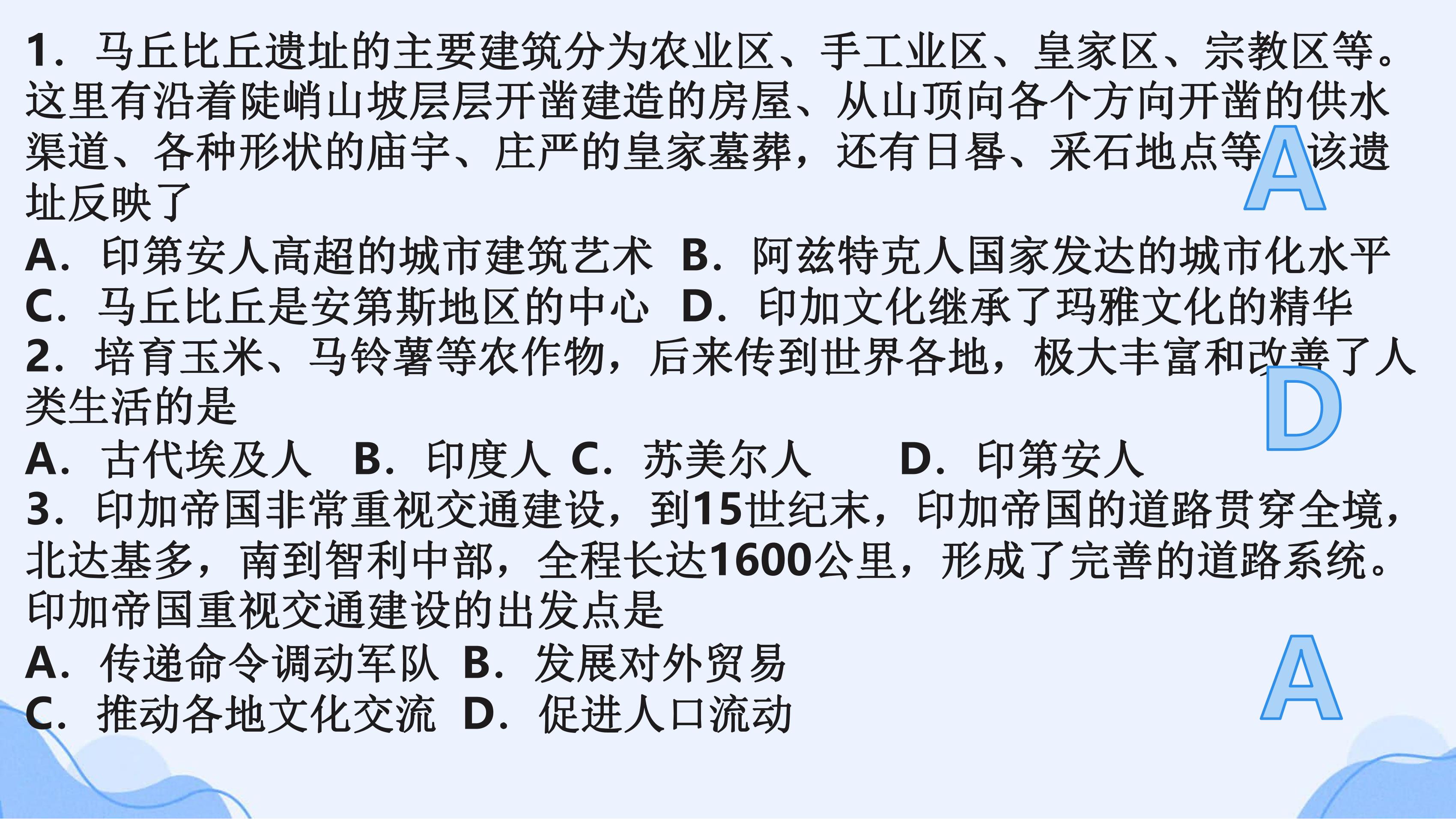 1．马丘比丘遗址的主要建筑分为农业区、手工业区、皇家区、宗教区等。这里有沿着陡峭山坡层层开凿建造的房屋、从山顶向各个方向开凿的供水渠道、各种形状的庙宇、庄严的皇家墓葬，还有日晷、采石地点等。该遗址反映了

A

A．印第安人高超的城市建筑艺术 B．阿兹特克人国家发达的城市化水平
C．马丘比丘是安第斯地区的中心 D．印加文化继承了玛雅文化的精华
2．培育玉米、马铃薯等农作物，后来传到世界各地，极大丰富和改善了人类生活的是

D

A．古代埃及人 B．印度人 C．苏美尔人 D．印第安人
3．印加帝国非常重视交通建设，到15世纪末，印加帝国的道路贯穿全境，北达基多，南到智利中部，全程长达1600公里，形成了完善的道路系统。印加帝国重视交通建设的出发点是
A．传递命令调动军队 B．发展对外贸易
C．推动各地文化交流 D．促进人口流动

A